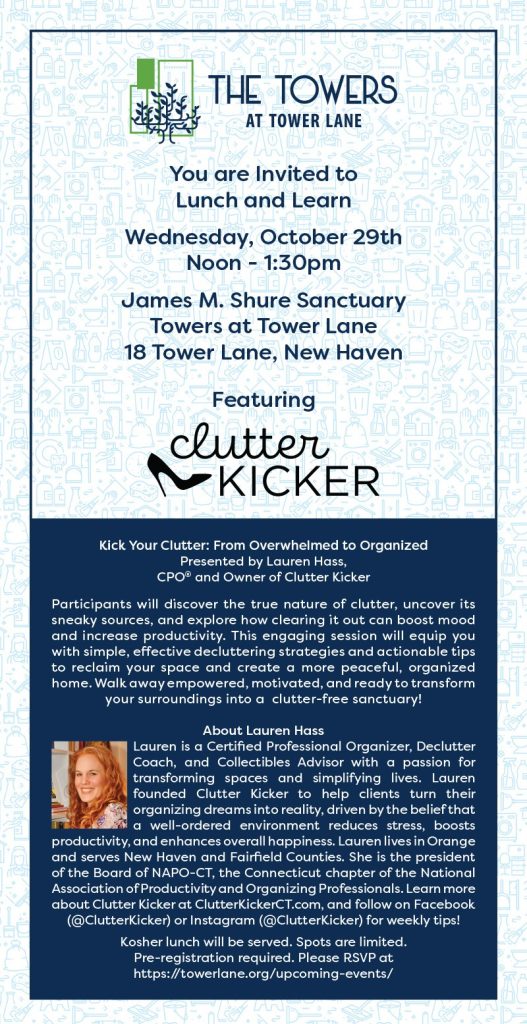 THE TOWERS
AT TOWER LANE

You are Invited to
Lunch and Learn

Wednesday, October 29th
Noon - 1:30pm

James M. Shure Sanctuary
Towers at Tower Lane
18 Tower Lane, New Haven

Featuring

clutter
KICKER

Kick Your Clutter: From Overwhelmed to Organized
Presented by Lauren Hass,
CPO® and Owner of Clutter Kicker

Participants will discover the true nature of clutter, uncover its sneaky sources, and explore how clearing it out can boost mood and increase productivity. This engaging session will equip you with simple, effective decluttering strategies and actionable tips to reclaim your space and create a more peaceful, organized home. Walk away empowered, motivated, and ready to transform your surroundings into a clutter-free sanctuary!

About Lauren Hass

Lauren is a Certified Professional Organizer, Declutter Coach, and Collectibles Advisor with a passion for transforming spaces and simplifying lives. Lauren founded Clutter Kicker to help clients turn their organizing dreams into reality, driven by the belief that a well-ordered environment reduces stress, boosts productivity, and enhances overall happiness. Lauren lives in Orange and serves New Haven and Fairfield Counties. She is the president of the Board of NAPO-CT, the Connecticut chapter of the National Association of Productivity and Organizing Professionals. Learn more about Clutter Kicker at ClutterKickerCT.com, and follow on Facebook (@ClutterKicker) or Instagram (@ClutterKicker) for weekly tips!

Kosher lunch will be served. Spots are limited.
Pre-registration required. Please RSVP at
https://towerlane.org/upcoming-events/